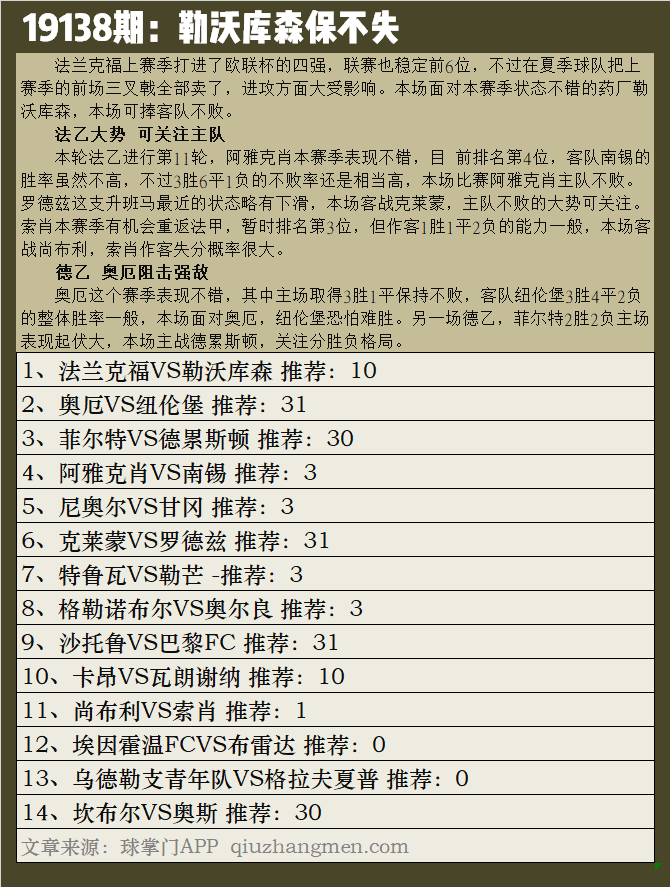 19138期：勒沃库森保不失

法兰克福上赛季打进了欧联杯的四强，联赛也稳定前6位，不过在夏季球队把上赛季的前场三叉戟全部卖了，进攻方面大受影响。本场面对本赛季状态不错的药厂勒沃库森，本场可捧客队不败。

法乙大势 可关注主队

本轮法乙进行第11轮，阿雅克肖本赛季表现不错，目 前排名第4位，客队南锡的胜率虽然不高，不过3胜6平1负的不败率还是相当高，本场比赛阿雅克肖主队不败。罗德兹这支升班马最近的状态略有下滑，本场客战克莱蒙，主队不败的大势可关注。索肖本赛季有机会重返法甲，暂时排名第3位，但作客1胜1平2负的能力一般，本场客战尚布利，索肖作客失分概率很大。

德乙 奥厄阻击强敌

奥厄这个赛季表现不错，其中主场取得3胜1平保持不败，客队纽伦堡3胜4平2负的整体胜率一般，本场面对奥厄，纽伦堡恐怕难胜。另一场德乙，菲尔特2胜2负主场表现起伏大，本场主战德累斯顿，关注分胜负格局。

1、法兰克福VS勒沃库森 推荐：10
2、奥厄VS纽伦堡 推荐：31
3、菲尔特VS德累斯顿 推荐：30
4、阿雅克肖VS南锡 推荐：3
5、尼奥尔VS甘冈 推荐：3
6、克莱蒙VS罗德兹 推荐：31
7、特鲁瓦VS勒芒 -推荐：3
8、格勒诺布尔VS奥尔良 推荐：3
9、沙托鲁VS巴黎FC 推荐：31
10、卡昂VS瓦朗谢纳 推荐：10
11、尚布利VS索肖 推荐：1
12、埃因霍温FCVS布雷达 推荐：0
13、乌德勒支青年队VS格拉夫夏普 推荐：0
14、坎布尔VS奥斯 推荐：30
文章来源：球掌门APP qiuzhangmen.com